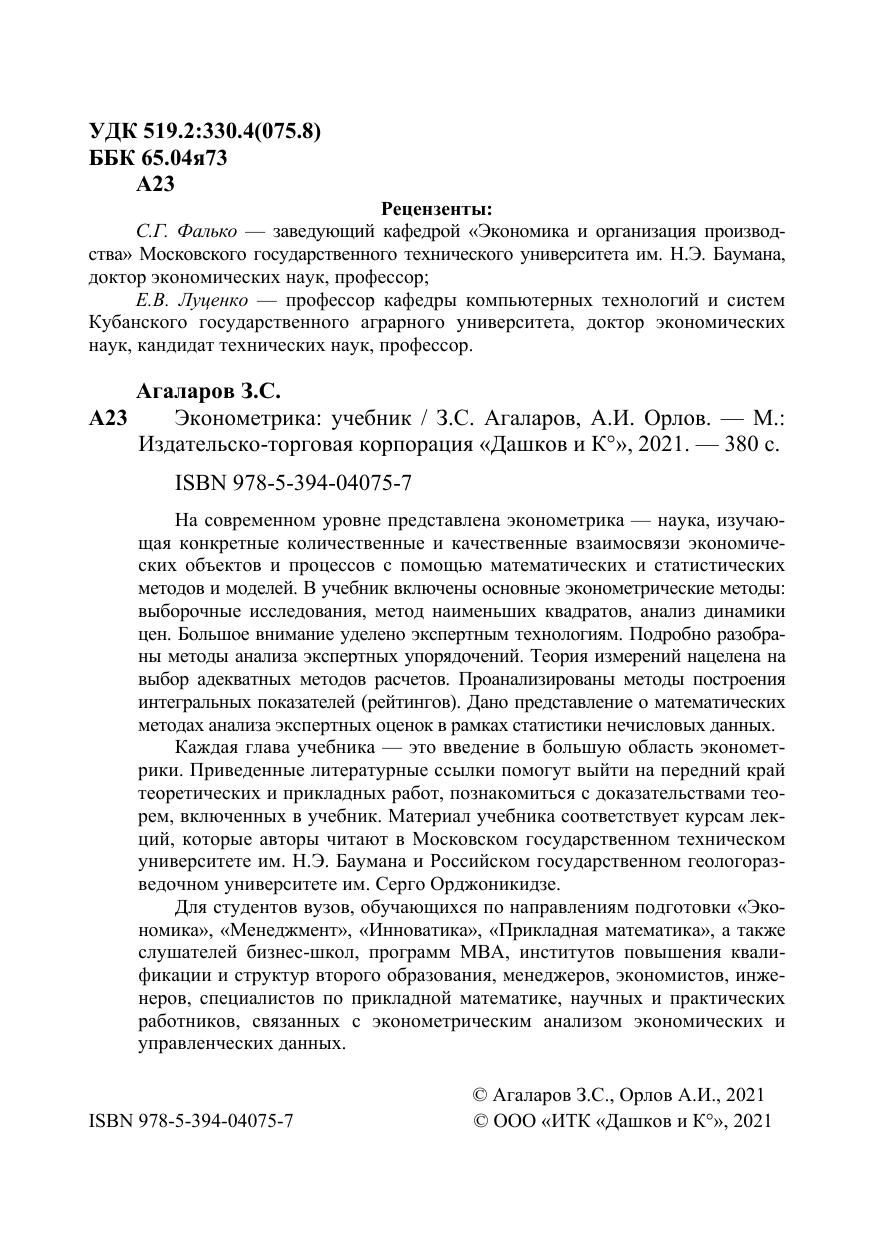 УДК 519.2:330.4(075.8)
ББК 65.04я73
А23

Рецензенты:

С.Г. Фалько — заведующий кафедрой «Экономика и организация производства» Московского государственного технического университета им. Н.Э. Баумана, доктор экономических наук, профессор;

Е.В. Луценко — профессор кафедры компьютерных технологий и систем Кубанского государственного аграрного университета, доктор экономических наук, кандидат технических наук, профессор.

Агаларов З.С.

А23 Эконометрика: учебник / З.С. Агаларов, А.И. Орлов. — М.: Издательско-торговая корпорация «Дашков и К°», 2021. — 380 с.

ISBN 978-5-394-04075-7

На современном уровне представлена эконометрика — наука, изучающая конкретные количественные и качественные взаимосвязи экономических объектов и процессов с помощью математических и статистических методов и моделей. В учебник включены основные эконометрические методы: выборочные исследования, метод наименьших квадратов, анализ динамики цен. Большое внимание уделено экспертным технологиям. Подробно разобраны методы анализа экспертных упорядочений. Теория измерений нацелена на выбор адекватных методов расчетов. Проанализированы методы построения интегральных показателей (рейтингов). Дано представление о математических методах анализа экспертных оценок в рамках статистики нечисловых данных.

Каждая глава учебника — это введение в большую область эконометрики. Приведенные литературные ссылки помогут выйти на передний край теоретических и прикладных работ, познакомиться с доказательствами теорем, включенных в учебник. Материал учебника соответствует курсам лекций, которые авторы читают в Московском государственном техническом университете им. Н.Э. Баумана и Российском государственном геологоразведочном университете им. Серго Орджоникидзе.

Для студентов вузов, обучающихся по направлениям подготовки «Экономика», «Менеджмент», «Инноватика», «Прикладная математика», а также слушателей бизнес-школ, программ МВА, институтов повышения квалификации и структур второго образования, менеджеров, экономистов, инженеров, специалистов по прикладной математике, научных и практических работников, связанных с эконометрическим анализом экономических и управленческих данных.

© Агаларов З.С., Орлов А.И., 2021
ISBN 978-5-394-04075-7
© ООО «ИТК «Дашков и К°», 2021